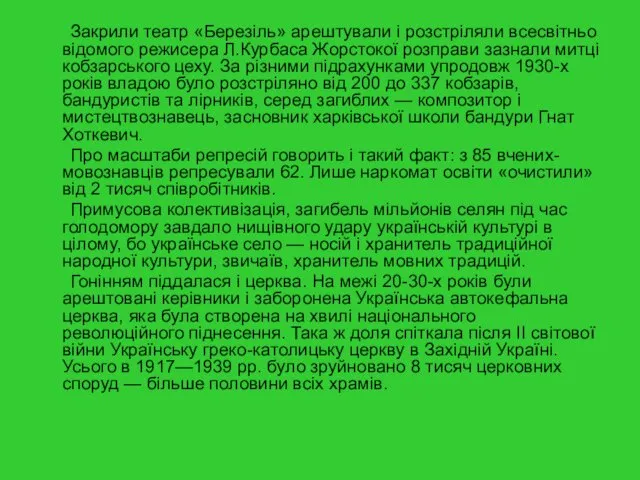 Закрили театр «Березіль» арештували і розстріляли всесвітньо відомого режисера Л.Курбаса Жорстокої розправи зазнали митці кобзарського цеху. За різними підрахунками упродовж 1930-х років владою було розстріляно від 200 до 337 кобзарів, бандуристів та лірників, серед загиблих — композитор і мистецтвознавець, засновник харківської школи бандури Гнат Хоткевич.

Про масштаби репресій говорить і такий факт: з 85 вчених-мовознавців репресували 62. Лише наркомат освіти «очистили» від 2 тисяч співробітників.

Примусова колективізація, загибель мільйонів селян під час голодомору завдало нищівного удару українській культурі в цілому, бо українське село — носій і хранитель традиційної народної культури, звичаїв, хранитель мовних традицій.

Гонінням піддалася і церква. На межі 20-30-х років були арештовані керівники і заборонена Українська автокефальна церква, яка була створена на хвилі національного революційного піднесення. Така ж доля спіткала після II світової війни Українську греко-католицьку церкву в Західній Україні. Усього в 1917—1939 рр. було зруйновано 8 тисяч церковних споруд — більше половини всіх храмів.